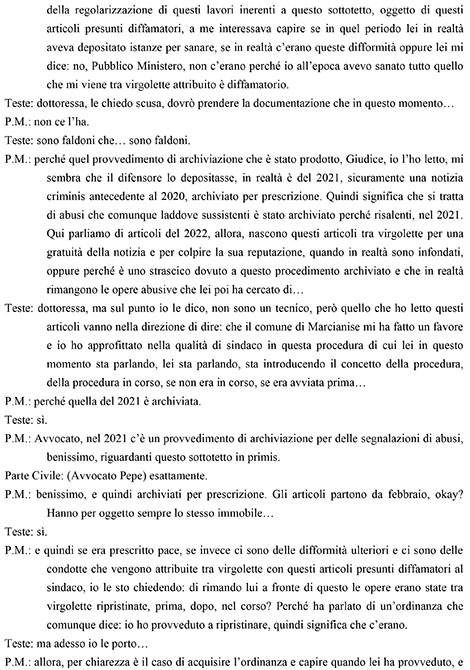 della regolarizzazione di questi lavori inerenti a questo sottotetto, oggetto di questi articoli presunti diffamatori, a me interessava capire se in quel periodo lei in realtà aveva depositato istanze per sanare, se in realtà c'erano queste difformità oppure lei mi dice: no, Pubblico Ministero, non c'erano perché io all'epoca avevo sanato tutto quello che mi viene tra virgolette attribuito è diffamatorio.

Teste: dottoressa, le chiedo scusa, dovrò prendere la documentazione che in questo momento…

P.M.: non ce l'ha.

Teste: sono faldoni che… sono faldoni.

P.M.: perché quel provvedimento di archiviazione che è stato prodotto, Giudice, io l'ho letto, mi sembra che il difensore lo depositasse, in realtà è del 2021, sicuramente una notizia criminis antecedente al 2020, archiviato per prescrizione. Quindi significa che si tratta di abusi che comunque laddove sussistenti è stato archiviato perché risalenti, nel 2021. Qui parliamo di articoli del 2022, allora, nascono questi articoli tra virgolette per una gratuità della notizia e per colpire la sua reputazione, quando in realtà sono infondati, oppure perché è uno strascico dovuto a questo procedimento archiviato e che in realtà rimangono le opere abusive che lei poi ha cercato di…

Teste: dottoressa, ma sul punto io le dico, non sono un tecnico, però quello che ho letto questi articoli vanno nella direzione di dire: che il comune di Marcianise mi ha fatto un favore e io ho approfittato nella qualità di sindaco in questa procedura di cui lei in questo momento sta parlando, lei sta parlando, sta introducendo il concetto della procedura, della procedura in corso, se non era in corso, se era avviata prima…

P.M.: perché quella del 2021 è archiviata.

Teste: sì.

P.M.: Avvocato, nel 2021 c'è un provvedimento di archiviazione per delle segnalazioni di abusi, benissimo, riguardanti questo sottotetto in primis.

Parte Civile: (Avvocato Pepe) esattamente.

P.M.: benissimo, e quindi archiviati per prescrizione. Gli articoli partono da febbraio, okay? Hanno per oggetto sempre lo stesso immobile…

Teste: sì.

P.M.: e quindi se era prescritto pace, se invece ci sono delle difformità ulteriori e ci sono delle condotte che vengono attribuite tra virgolette con questi articoli presunti diffamatori al sindaco, io le sto chiedendo: di rimando lui a fronte di questo le opere erano state tra virgolette ripristinate, prima, dopo, nel corso? Perché ha parlato di un'ordinanza che comunque dice: io ho provveduto a ripristinare, quindi significa che c'erano.

Teste: ma adesso io le porto…

P.M.: allora, per chiarezza è il caso di acquisire l'ordinanza e capire quando lei ha provveduto, e